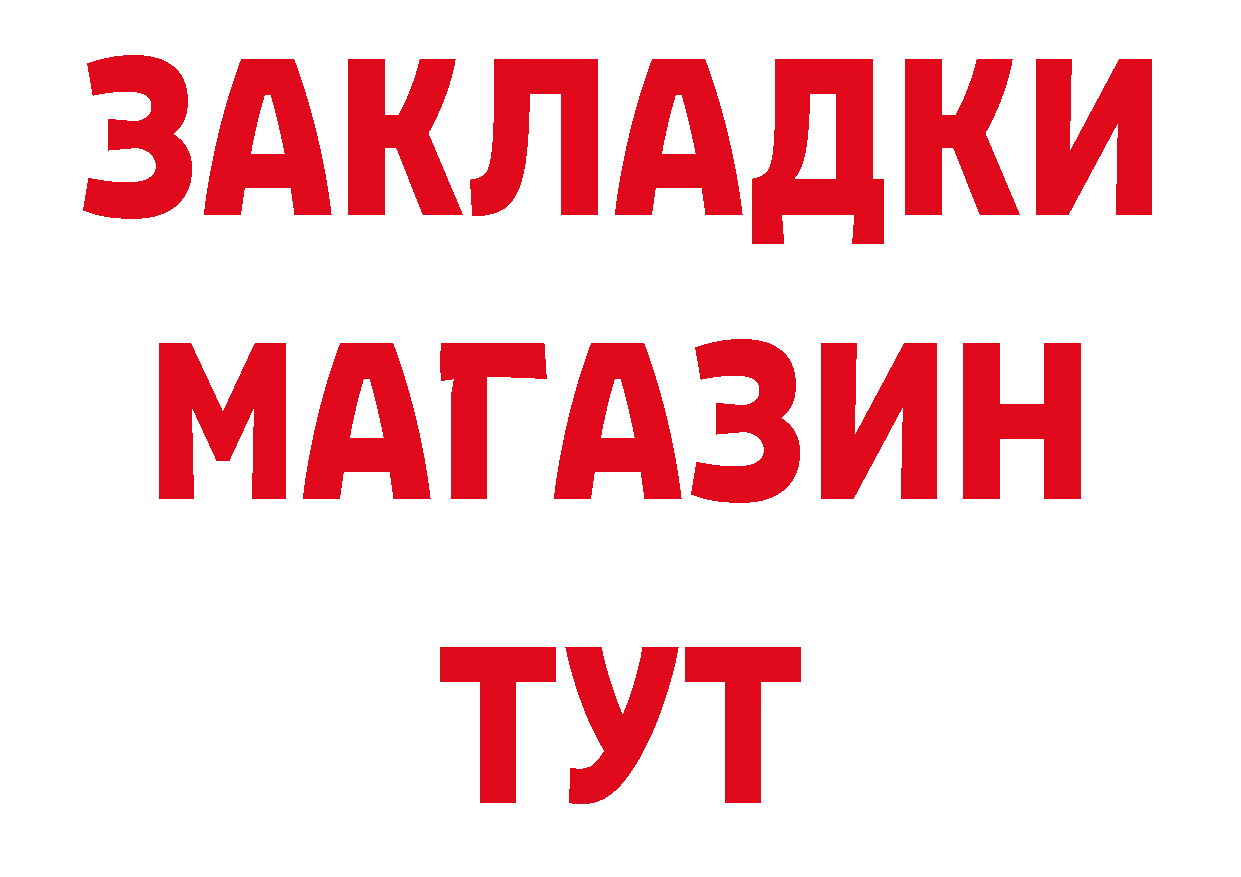 ЗАКЛАДКИ МАГАЗИН ТУТ